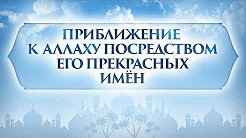 ПРИБЛИЖЕНИЕ К АЛЛАХУ ПОСРЕДСТВОМ ЕГО ПРЕКРАСНЫХ ИМЁН